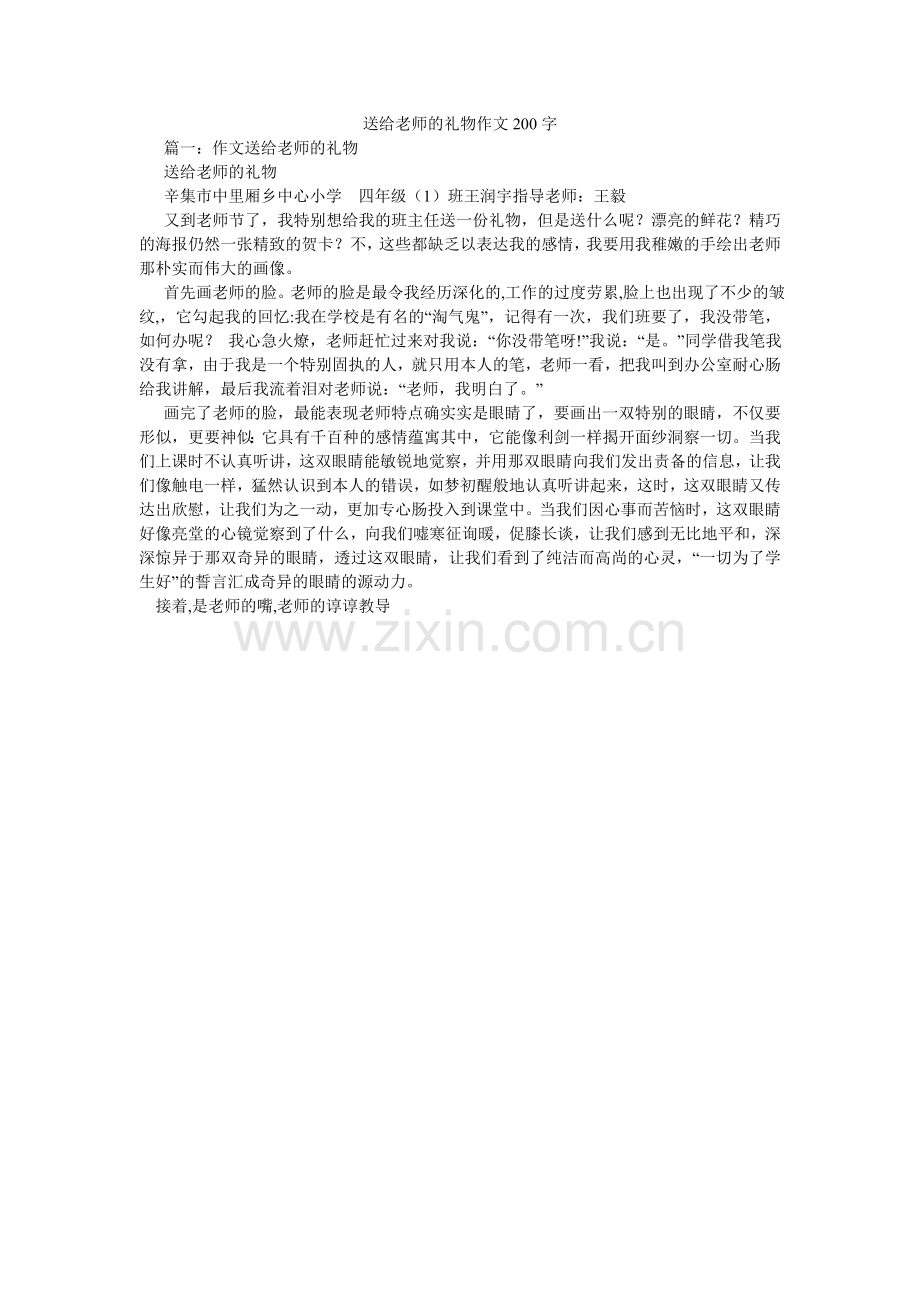 送给老师的礼物作文200字

篇一：作文送给老师的礼物

送给老师的礼物

辛集市中里厢乡中心小学 四年级（1）班王润宇指导老师：王毅

又到老师节了，我特别想给我的班主任送一份礼物，但是送什么呢？漂亮的鲜花？精巧的海报仍然一张精致的贺卡？不，这些都缺乏以表达我的感情，我要用我稚嫩的手绘出老师那朴实而伟大的画像。

首先画老师的脸。老师的脸是最令我经历深化的,工作的过度劳累,脸上也出现了不少的皱纹,，它勾起我的回忆:我在学校是有名的“淘气鬼”，记得有一次，我们班要了，我没带笔，如何办呢？ 我心急火燎，老师赶忙过来对我说：“你没带笔呀!”我说：“是。”同学借我笔我没有拿，由于我是一个特别固执的人，就只用本人的笔，老师一看，把我叫到办公室耐心肠给我讲解，最后我流着泪对老师说：“老师，我明白了。”

画完了老师的脸，最能表现老师特点确实实是眼睛了，要画出一双特别的眼睛，不仅要形似，更要神似:它具有千百种的感情蕴寓其中，它能像利剑一样揭开面纱洞察一切。当我们上课时不认真听讲，这双眼睛能敏锐地觉察，并用那双眼睛向我们发出责备的信息，让我们像触电一样，猛然认识到本人的错误，如梦初醒般地认真听讲起来，这时，这双眼睛又传达出欣慰，让我们为之一动，更加专心肠投入到课堂中。当我们因心事而苦恼时，这双眼睛好像亮堂的心镜觉察到了什么，向我们嘘寒征询暖，促膝长谈，让我们感到无比地平和，深深惊异于那双奇异的眼睛，透过这双眼睛，让我们看到了纯洁而高尚的心灵，“一切为了学生好”的誓言汇成奇异的眼睛的源动力。

接着,是老师的嘴,老师的谆谆教导

www.zixin.com.cn